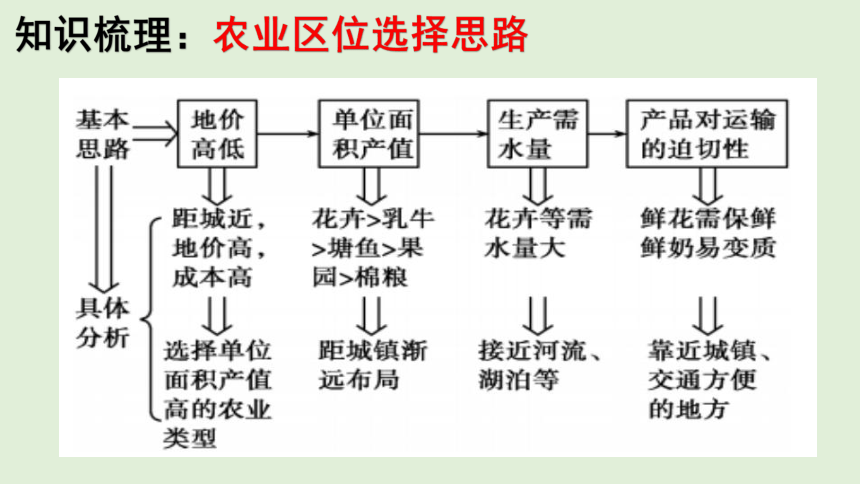 知识梳理：农业区位选择思路

基本思路

地价高低

单位面积产值

生产需水量

产品对运输的迫切性

具体分析

距城近，地价高，成本高

选择单位面积产值高的农业类型

花卉>乳牛>塘鱼>果园>棉粮

距城镇渐远布局

花卉等需水量大

接近河流、湖泊等

鲜花需保鲜鲜奶易变质

靠近城镇、交通方便的地方